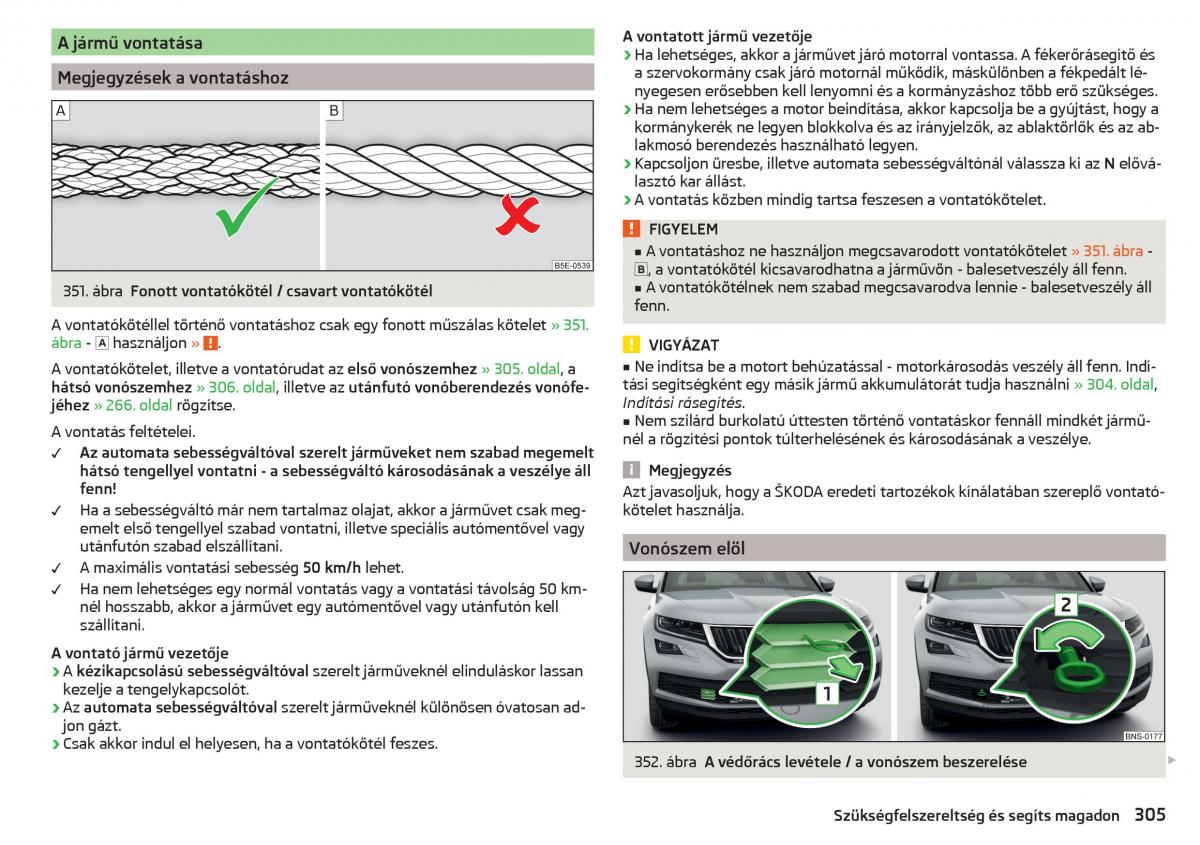 A jármű vontatása

Megjegyzések a vontatáshoz

A

B

B5E-0539

351. ábra Fonott vontatókötél / csavart vontatókötél

A vontatókötéllel történő vontatáshoz csak egy fonott műszálas kötelet » 351. ábra - A használjon » !.

A vontatókötelet, illetve a vontatórudat az első vonószemhez » 305. oldal, a hátsó vonószemhez » 306. oldal, illetve az utánfutó vonóberendezés vonófejéhez » 266. oldal rögzítse.

A vontatás feltételei.

✓ Az automata sebességváltóval szerelt járműveket nem szabad megemelt hátsó tengellyel vontatni - a sebességváltó károsodásának a veszélye áll fenn!

✓ Ha a sebességváltó már nem tartalmaz olajat, akkor a járművet csak megemelt első tengellyel szabad vontatni, illetve speciális autómentővel vagy utánfutón szabad elszállítani.

✓ A maximális vontatási sebesség 50 km/h lehet.

✓ Ha nem lehetséges egy normál vontatás vagy a vontatási távolság 50 km-nél hosszabb, akkor a járművet egy autómentővel vagy utánfutón kell szállítani.

A vontató jármű vezetője
› A kézikapcsolású sebességváltóval szerelt járműveknél elinduláskor lassan kezelje a tengelykapcsolót.
› Az automata sebességváltóval szerelt járműveknél különösen óvatosan adjon gázt.
› Csak akkor indul el helyesen, ha a vontatókötél feszes.

A vontatott jármű vezetője
› Ha lehetséges, akkor a járművet járó motorral vontassa. A fékerőrásegítő és a szervokormány csak járó motornál működik, máskülönben a fékpedált lényegesen erősebben kell lenyomni és a kormányzáshoz több erő szükséges.
› Ha nem lehetséges a motor beindítása, akkor kapcsolja be a gyújtást, hogy a kormánykerék ne legyen blokkolva és az irányjelzők, az ablaktörlők és az ablakmosó berendezés használható legyen.
› Kapcsoljon üresbe, illetve automata sebességváltónál válassza ki az N előválasztó kar állást.
› A vontatás közben mindig tartsa feszesen a vontatókötelet.

! FIGYELEM
■ A vontatáshoz ne használjon megcsavarodott vontatókötelet » 351. ábra - B, a vontatókötél kicsavarodhatna a járművön - balesetveszély áll fenn.
■ A vontatókötélnek nem szabad megcsavarodva lennie - balesetveszély áll fenn.

! VIGYÁZAT
■ Ne indítsa be a motort behúzatással - motorkárosodás veszély áll fenn. Indítási segítségként egy másik jármű akkumulátorát tudja használni » 304. oldal, Indítási rásegítés.
■ Nem szilárd burkolatú úttesten történő vontatáskor fennáll mindkét járműnél a rögzítési pontok túlterhelésének és károsodásának a veszélye.

i Megjegyzés
Azt javasoljuk, hogy a ŠKODA eredeti tartozékok kínálatában szereplő vontatókötelet használja.

Vonószem elöl

1

2

BNS-0177

352. ábra A védőrács levétele / a vonószem beszerelése

Szükségfelszereltség és segíts magadon 305